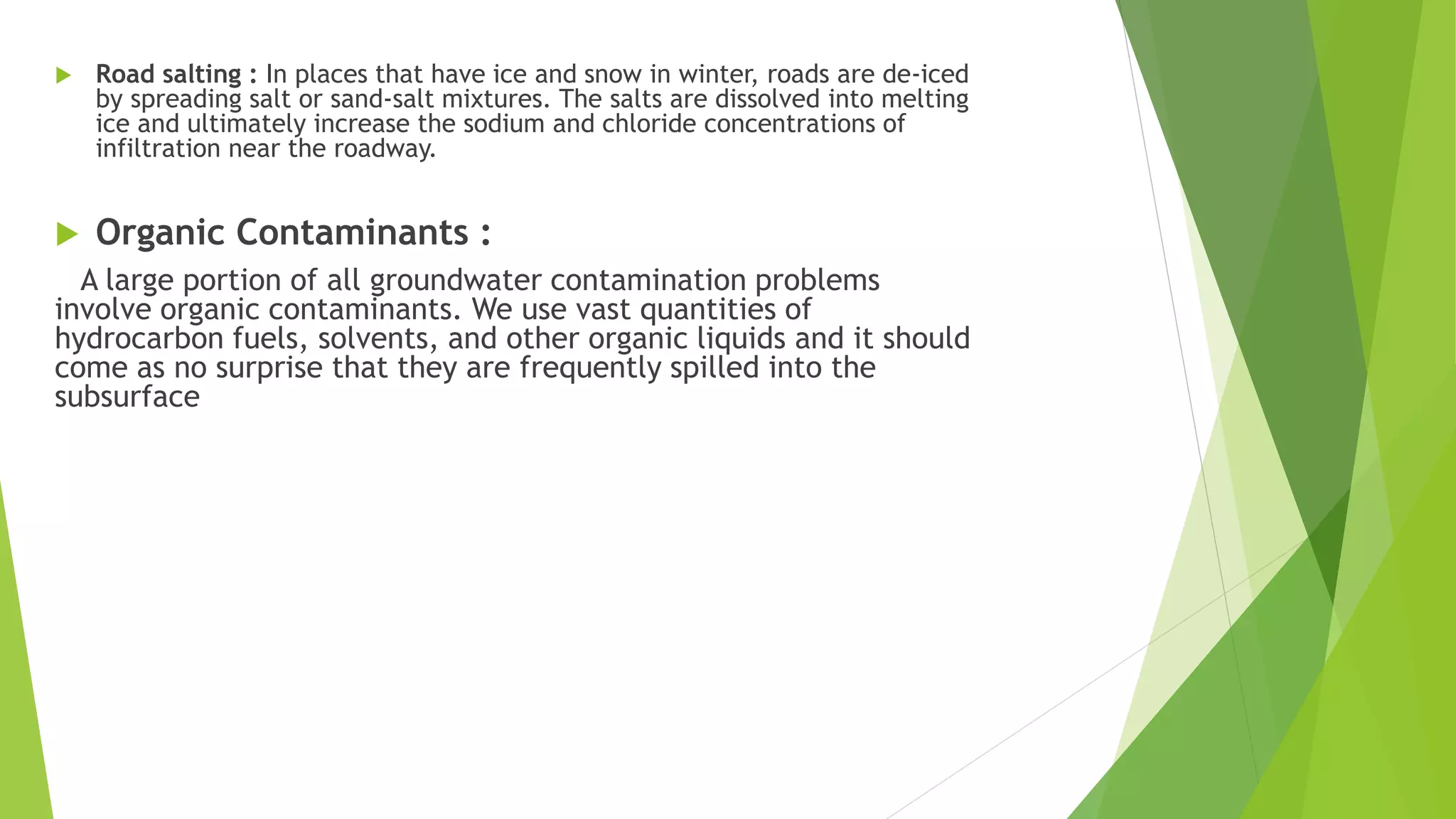 Road salting : In places that have ice and snow in winter, roads are de-iced by spreading salt or sand-salt mixtures. The salts are dissolved into melting ice and ultimately increase the sodium and chloride concentrations of infiltration near the roadway.

Organic Contaminants :

A large portion of all groundwater contamination problems involve organic contaminants. We use vast quantities of hydrocarbon fuels, solvents, and other organic liquids and it should come as no surprise that they are frequently spilled into the subsurface